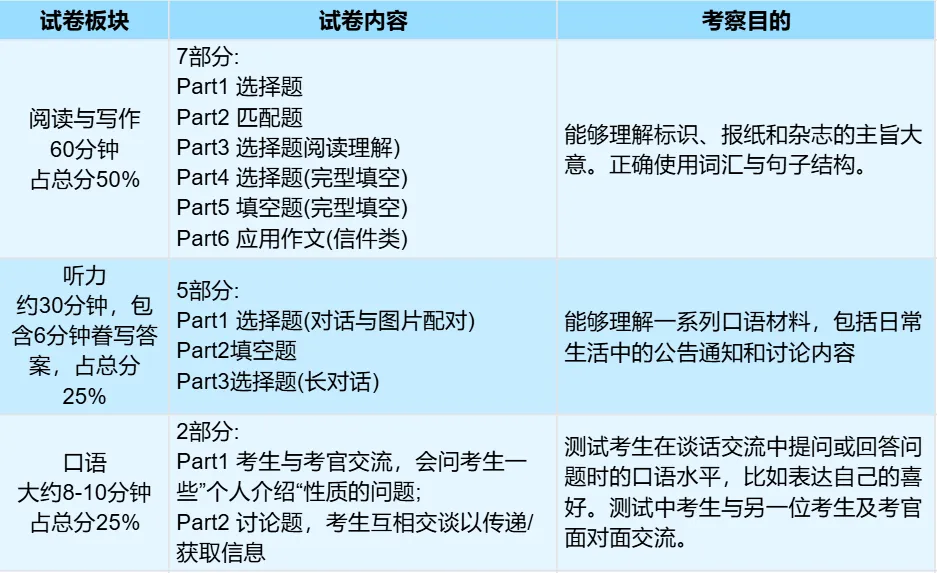 | 试卷板块 | 试卷内容 | 考察目的 |
|---|---|---|
| 阅读与写作 60分钟 占总分50% | 7部分: Part1 选择题 Part2 匹配题 Part3 选择题阅读理解) Part4 选择题(完型填空) Part5 填空题(完型填空) Part6 应用作文(信件类) | 能够理解标识、报纸和杂志的主旨大意。正确使用词汇与句子结构。 |
| 听力 约30分钟，包含6分钟誊写答案，占总分25% | 5部分: Part1 选择题(对话与图片配对) Part2填空题 Part3选择题(长对话) | 能够理解一系列口语材料，包括日常生活中的公告通知和讨论内容 |
| 口语 大约8-10分钟 占总分25% | 2部分: Part1 考生与考官交流，会问考生一些”个人介绍“性质的问题; Part2 讨论题，考生互相交谈以传递/获取信息 | 测试考生在谈话交流中提问或回答问题时的口语水平，比如表达自己的喜好。测试中考生与另一位考生及考官面对面交流。 |